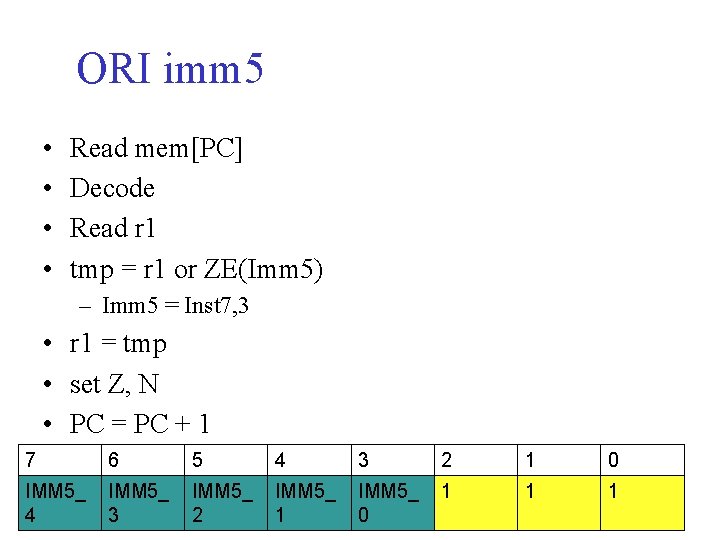 ORI imm5

• Read mem[PC]
• Decode
• Read r1
• tmp = r1 or ZE(Imm5)
- Imm5 = Inst7,3
• r1 = tmp
• set Z, N
• PC = PC + 1

| 7 | 6 | 5 | 4 | 3 | 2 | 1 | 0 |
|---|---|---|---|---|---|---|---|
| IMM5_4 | IMM5_3 | IMM5_2 | IMM5_1 | IMM5_0 | 1 | 1 | 1 |